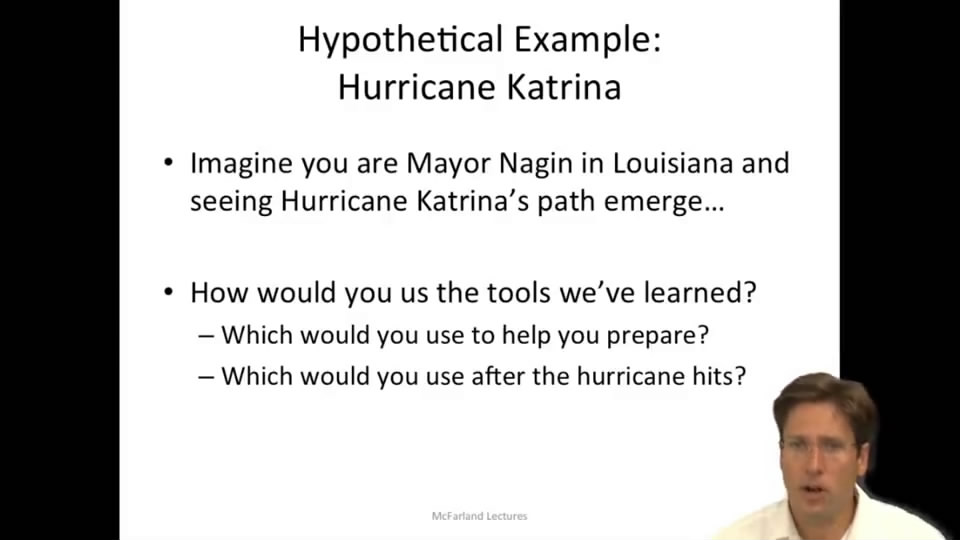 Hypothetical Example:
Hurricane Katrina

• Imagine you are Mayor Nagin in Louisiana and seeing Hurricane Katrina's path emerge…

• How would you us the tools we've learned?
– Which would you use to help you prepare?
– Which would you use after the hurricane hits?

McFarland Lectures